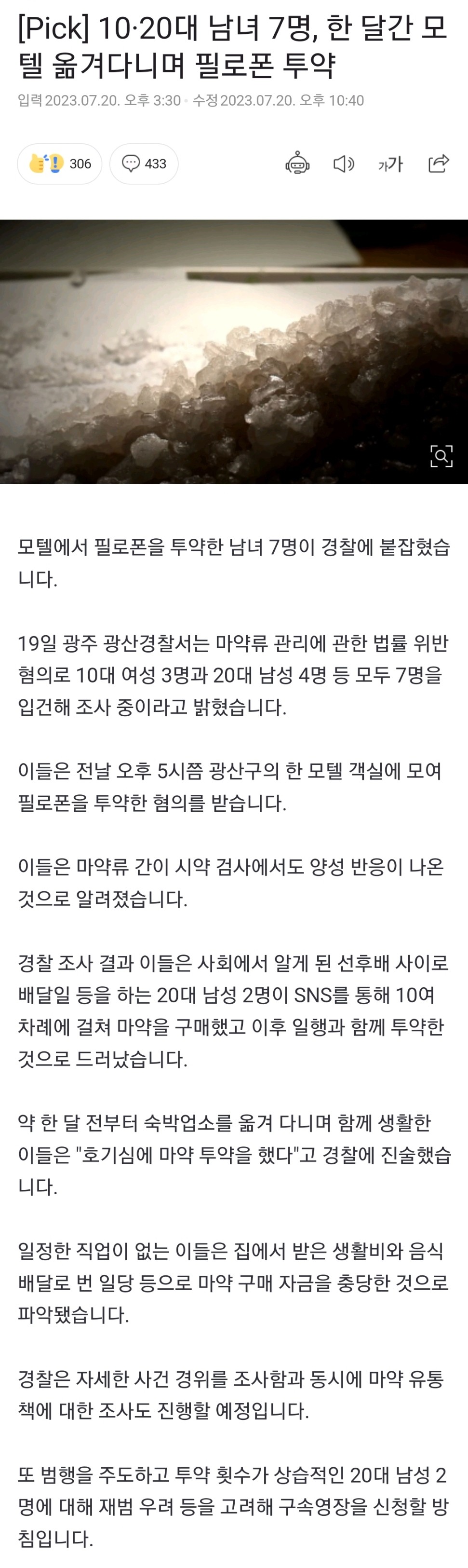 [Pick] 10·20대 남녀 7명, 한 달간 모텔 옮겨다니며 필로폰 투약

입력 2023.07.20. 오후 3:30 · 수정 2023.07.20. 오후 10:40

306 433

가가

모텔에서 필로폰을 투약한 남녀 7명이 경찰에 붙잡혔습니다.

19일 광주 광산경찰서는 마약류 관리에 관한 법률 위반 혐의로 10대 여성 3명과 20대 남성 4명 등 모두 7명을 입건해 조사 중이라고 밝혔습니다.

이들은 전날 오후 5시쯤 광산구의 한 모텔 객실에 모여 필로폰을 투약한 혐의를 받습니다.

이들은 마약류 간이 시약 검사에서도 양성 반응이 나온 것으로 알려졌습니다.

경찰 조사 결과 이들은 사회에서 알게 된 선후배 사이로 배달일 등을 하는 20대 남성 2명이 SNS를 통해 10여 차례에 걸쳐 마약을 구매했고 이후 일행과 함께 투약한 것으로 드러났습니다.

약 한 달 전부터 숙박업소를 옮겨 다니며 함께 생활한 이들은 "호기심에 마약 투약을 했다"고 경찰에 진술했습니다.

일정한 직업이 없는 이들은 집에서 받은 생활비와 음식 배달로 번 일당 등으로 마약 구매 자금을 충당한 것으로 파악됐습니다.

경찰은 자세한 사건 경위를 조사함과 동시에 마약 유통책에 대한 조사도 진행할 예정입니다.

또 범행을 주도하고 투약 횟수가 상습적인 20대 남성 2명에 대해 재범 우려 등을 고려해 구속영장을 신청할 방침입니다.